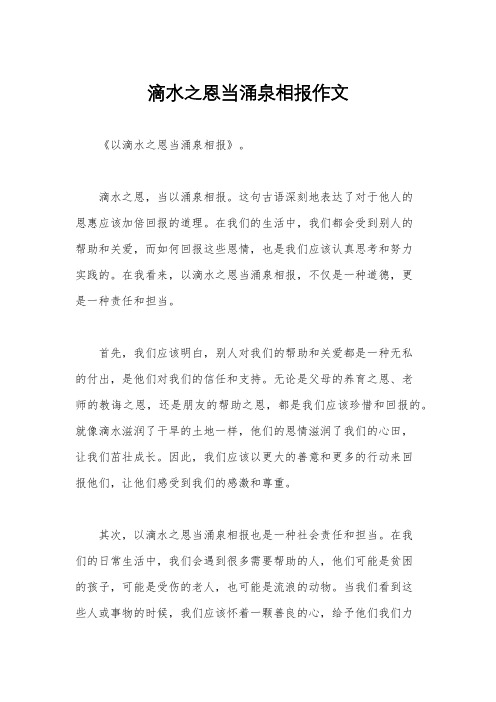 滴水之恩当涌泉相报作文

《以滴水之恩当涌泉相报》。

滴水之恩，当以涌泉相报。这句古语深刻地表达了对于他人的恩惠应该加倍回报的道理。在我们的生活中，我们都会受到别人的帮助和关爱，而如何回报这些恩情，也是我们应该认真思考和努力实践的。在我看来，以滴水之恩当涌泉相报，不仅是一种道德，更是一种责任和担当。

首先，我们应该明白，别人对我们的帮助和关爱都是一种无私的付出，是他们对我们的信任和支持。无论是父母的养育之恩、老师的教诲之恩，还是朋友的帮助之恩，都是我们应该珍惜和回报的。就像滴水滋润了干旱的土地一样，他们的恩情滋润了我们的心田，让我们茁壮成长。因此，我们应该以更大的善意和更多的行动来回报他们，让他们感受到我们的感激和尊重。

其次，以滴水之恩当涌泉相报也是一种社会责任和担当。在我们的日常生活中，我们会遇到很多需要帮助的人，他们可能是贫困的孩子，可能是受伤的老人，也可能是流浪的动物。当我们看到这些人或事物的时候，我们应该怀着一颗善良的心，给予他们我们力